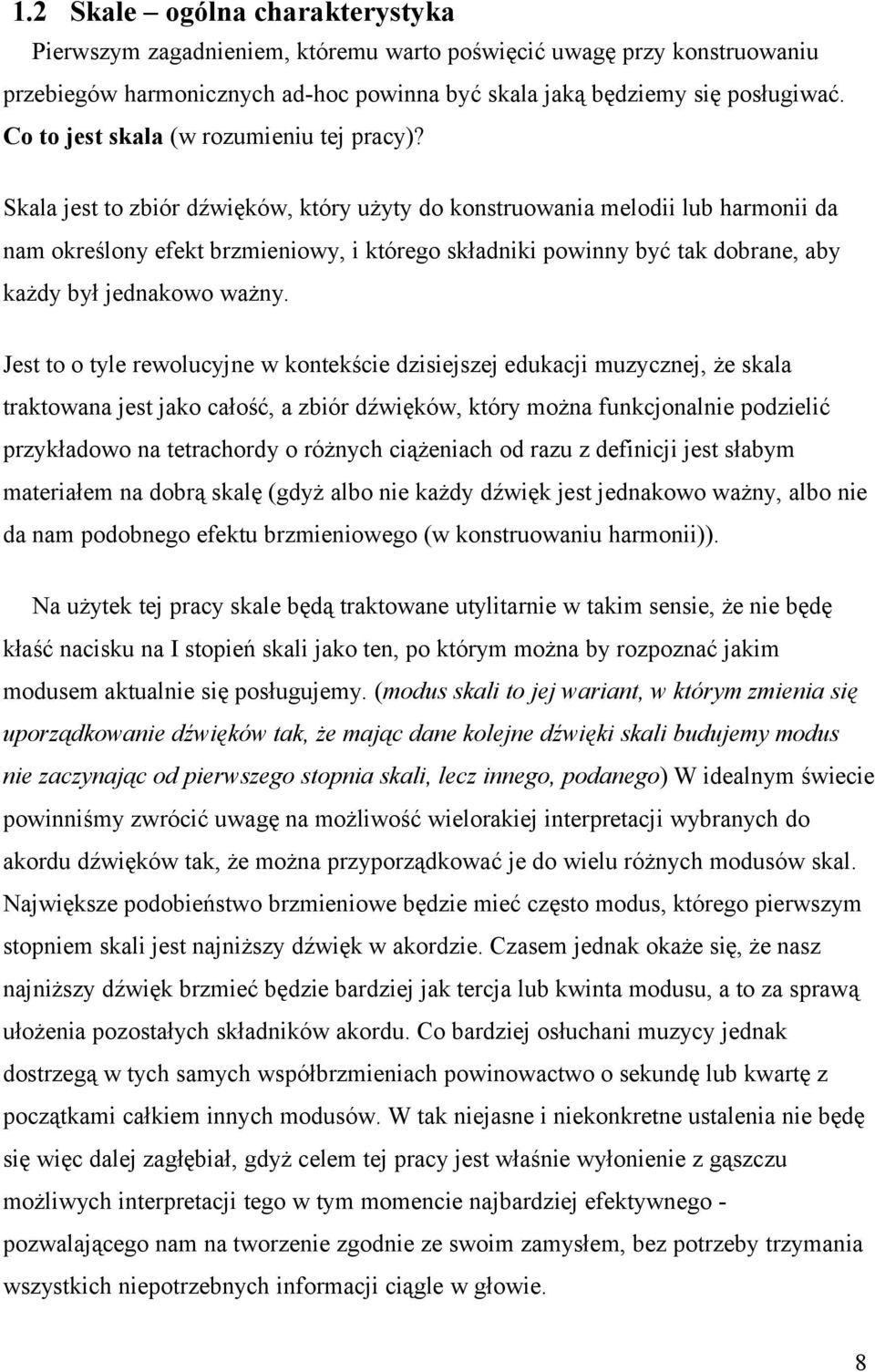 1.2 Skale – ogólna charakterystyka

Pierwszym zagadnieniem, któremu warto poświęcić uwagę przy konstruowaniu przebiegów harmonicznych ad-hoc powinna być skala jaką będziemy się posługiwać. Co to jest skala (w rozumieniu tej pracy)?

Skala jest to zbiór dźwięków, który użyty do konstruowania melodii lub harmonii da nam określony efekt brzmieniowy, i którego składniki powinny być tak dobrane, aby każdy był jednakowo ważny.

Jest to o tyle rewolucyjne w kontekście dzisiejszej edukacji muzycznej, że skala traktowana jest jako całość, a zbiór dźwięków, który można funkcjonalnie podzielić przykładowo na tetrachordy o różnych ciążeniach od razu z definicji jest słabym materiałem na dobrą skalę (gdyż albo nie każdy dźwięk jest jednakowo ważny, albo nie da nam podobnego efektu brzmieniowego (w konstruowaniu harmonii)).

Na użytek tej pracy skale będą traktowane utylitarnie w takim sensie, że nie będę kłaść nacisku na I stopień skali jako ten, po którym można by rozpoznać jakim modusem aktualnie się posługujemy. (modus skali to jej wariant, w którym zmienia się uporządkowanie dźwięków tak, że mając dane kolejne dźwięki skali budujemy modus nie zaczynając od pierwszego stopnia skali, lecz innego, podanego) W idealnym świecie powinniśmy zwrócić uwagę na możliwość wielorakiej interpretacji wybranych do akordu dźwięków tak, że można przyporządkować je do wielu różnych modusów skal. Największe podobieństwo brzmieniowe będzie mieć często modus, którego pierwszym stopniem skali jest najniższy dźwięk w akordzie. Czasem jednak okaże się, że nasz najniższy dźwięk brzmieć będzie bardziej jak tercja lub kwinta modusu, a to za sprawą ułożenia pozostałych składników akordu. Co bardziej osłuchani muzycy jednak dostrzegą w tych samych współbrzmieniach powinowactwo o sekundę lub kwartę z początkami całkiem innych modusów. W tak niejasne i niekonkretne ustalenia nie będę się więc dalej zagłębiał, gdyż celem tej pracy jest właśnie wyłonienie z gąszczu możliwych interpretacji tego w tym momencie najbardziej efektywnego - pozwalającego nam na tworzenie zgodnie ze swoim zamysłem, bez potrzeby trzymania wszystkich niepotrzebnych informacji ciągle w głowie.

8